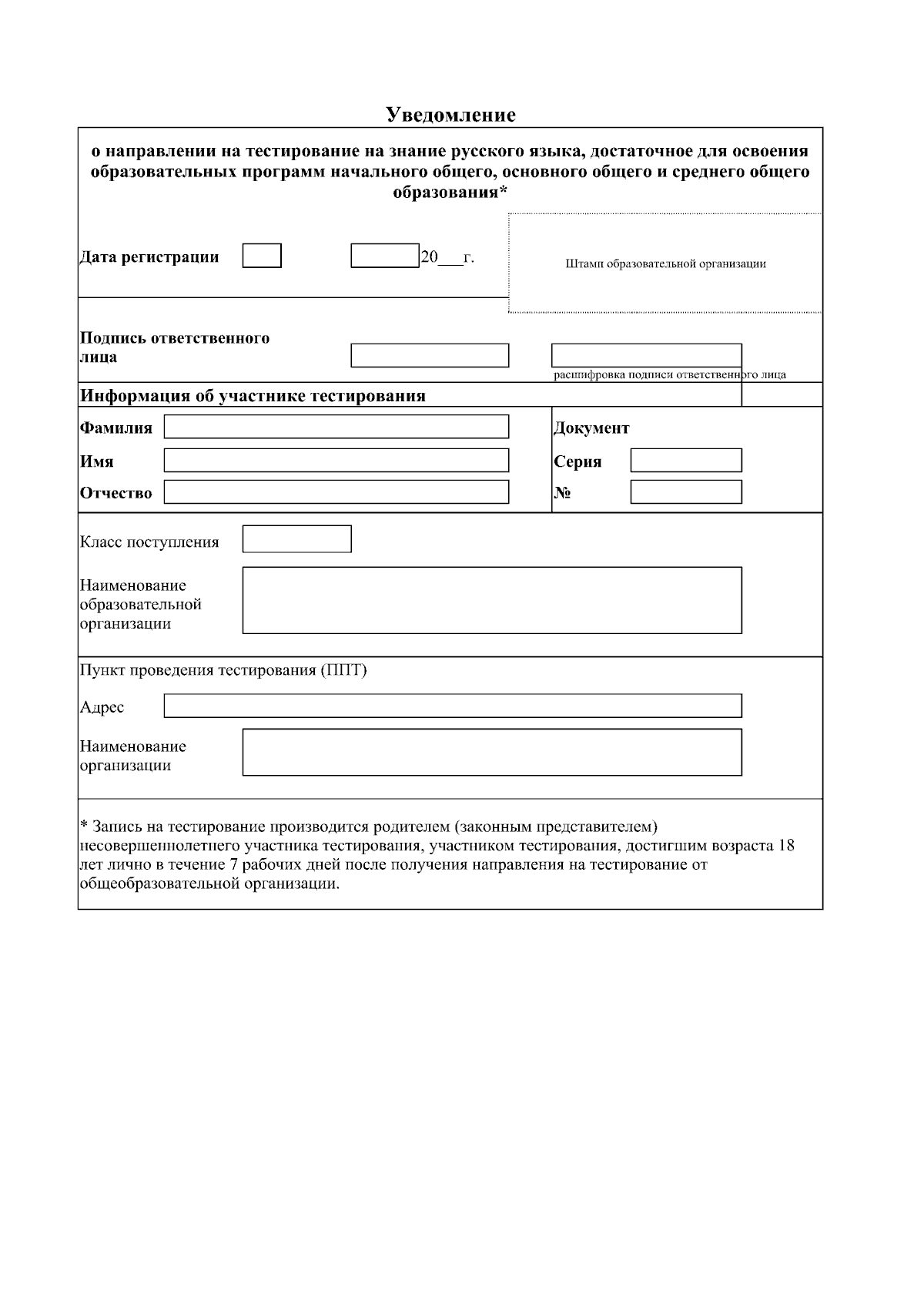 Уведомление

о направлении на тестирование на знание русского языка, достаточное для освоения образовательных программ начального общего, основного общего и среднего общего образования*

Дата регистрации 20___г.

Штамп образовательной организации

Подпись ответственного лица

расшифровка подписи ответственного лица

Информация об участнике тестирования

Фамилия

Имя

Отчество

Документ

Серия

№

Класс поступления

Наименование образовательной организации

Пункт проведения тестирования (ППТ)

Адрес

Наименование организации

* Запись на тестирование производится родителем (законным представителем) несовершеннолетнего участника тестирования, участником тестирования, достигшим возраста 18 лет лично в течение 7 рабочих дней после получения направления на тестирование от общеобразовательной организации.